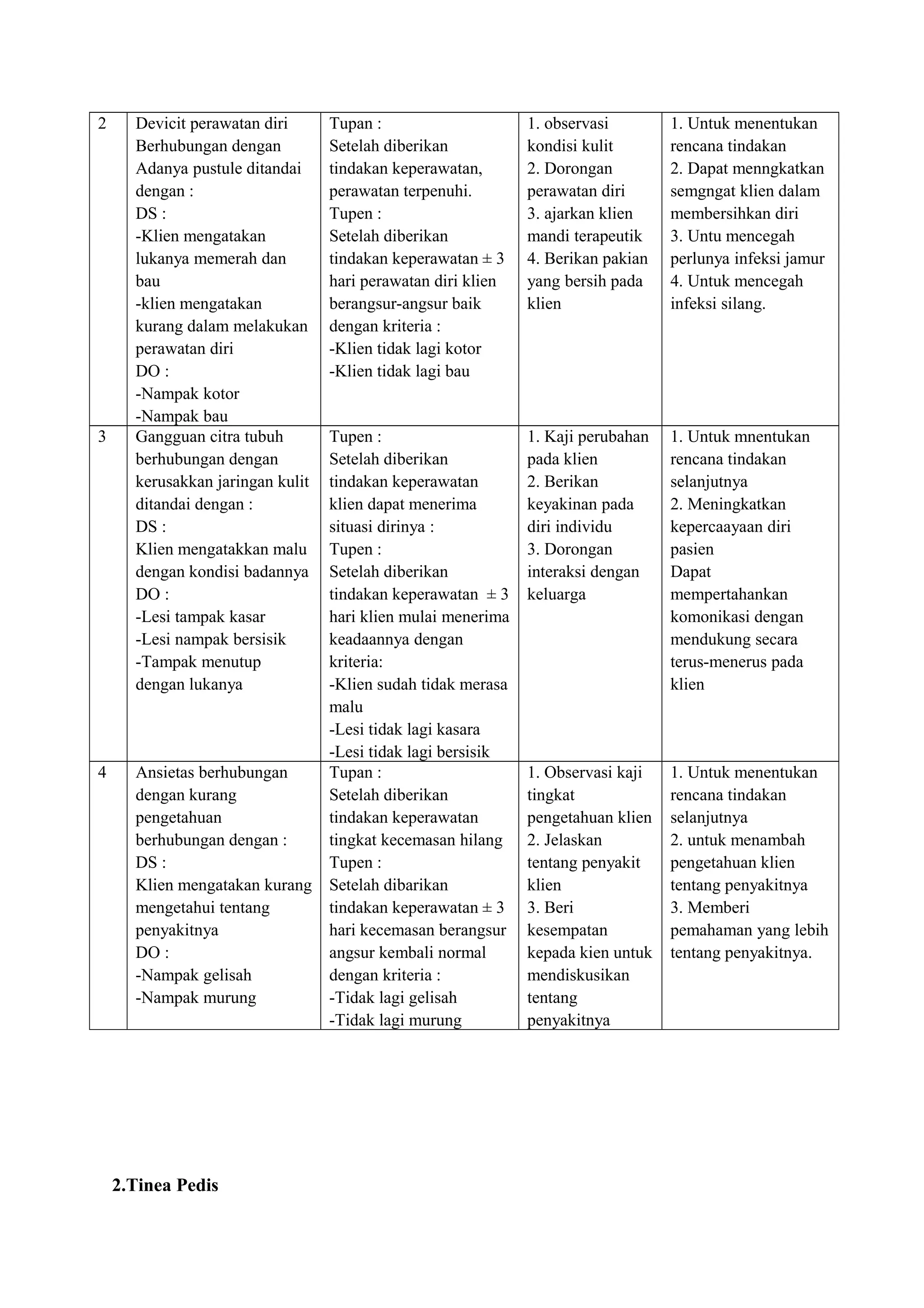 | 2 | Devicit perawatan diri Berhubungan dengan Adanya pustule ditandai dengan : DS : -Klien mengatakan lukanya memerah dan bau -klien mengatakan kurang dalam melakukan perawatan diri DO : -Nampak kotor -Nampak bau | Tupan : Setelah diberikan tindakan keperawatan, perawatan terpenuhi. Tupen : Setelah diberikan tindakan keperawatan ± 3 hari perawatan diri klien berangsur-angsur baik dengan kriteria : -Klien tidak lagi kotor -Klien tidak lagi bau | 1. observasi kondisi kulit 2. Dorongan perawatan diri 3. ajarkan klien mandi terapeutik 4. Berikan pakian yang bersih pada klien | 1. Untuk menentukan rencana tindakan 2. Dapat menngkatkan semgngat klien dalam membersihkan diri 3. Untu mencegah perlunya infeksi jamur 4. Untuk mencegah infeksi silang. |
|---|---|---|---|---|
| 3 | Gangguan citra tubuh berhubungan dengan kerusakkan jaringan kulit ditandai dengan : DS : Klien mengatakkan malu dengan kondisi badannya DO : -Lesi tampak kasar -Lesi nampak bersisik -Tampak menutup dengan lukanya | Tupen : Setelah diberikan tindakan keperawatan klien dapat menerima situasi dirinya : Tupen : Setelah diberikan tindakan keperawatan ± 3 hari klien mulai menerima keadaannya dengan kriteria: -Klien sudah tidak merasa malu -Lesi tidak lagi kasara -Lesi tidak lagi bersisik | 1. Kaji perubahan pada klien 2. Berikan keyakinan pada diri individu 3. Dorongan interaksi dengan keluarga | 1. Untuk mnentukan rencana tindakan selanjutnya 2. Meningkatkan kepercaayaan diri pasien Dapat mempertahankan komonikasi dengan mendukung secara terus-menerus pada klien |
| 4 | Ansietas berhubungan dengan kurang pengetahuan berhubungan dengan : DS : Klien mengatakan kurang mengetahui tentang penyakitnya DO : -Nampak gelisah -Nampak murung | Tupan : Setelah diberikan tindakan keperawatan tingkat kecemasan hilang Tupen : Setelah dibarikan tindakan keperawatan ± 3 hari kecemasan berangsur angsur kembali normal dengan kriteria : -Tidak lagi gelisah -Tidak lagi murung | 1. Observasi kaji tingkat pengetahuan klien 2. Jelaskan tentang penyakit klien 3. Beri kesempatan kepada kien untuk mendiskusikan tentang penyakitnya | 1. Untuk menentukan rencana tindakan selanjutnya 2. untuk menambah pengetahuan klien tentang penyakitnya 3. Memberi pemahaman yang lebih tentang penyakitnya. |

2.Tinea Pedis